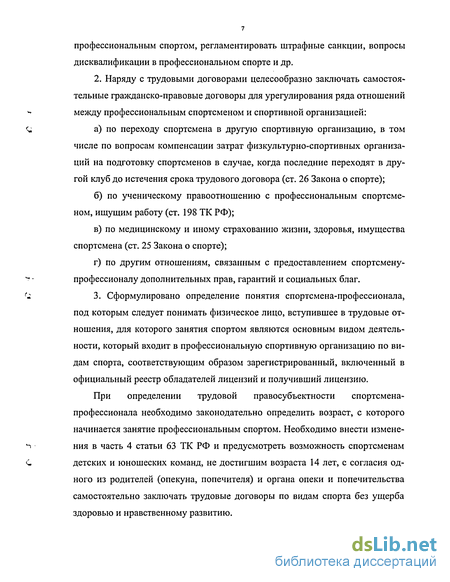 7

профессиональным спортом, регламентировать штрафные санкции, вопросы дисквалификации в профессиональном спорте и др.

2. Наряду с трудовыми договорами целесообразно заключать самостоятельные гражданско-правовые договоры для урегулирования ряда отношений между профессиональным спортсменом и спортивной организацией:

а) по переходу спортсмена в другую спортивную организацию, в том числе по вопросам компенсации затрат физкультурно-спортивных организаций на подготовку спортсменов в случае, когда последние переходят в другой клуб до истечения срока трудового договора (ст. 26 Закона о спорте);

б) по ученическому правоотношению с профессиональным спортсменом, ищущим работу (ст. 198 ТК РФ);

в) по медицинскому и иному страхованию жизни, здоровья, имущества спортсмена (ст. 25 Закона о спорте);

г) по другим отношениям, связанным с предоставлением спортсмену-профессионалу дополнительных прав, гарантий и социальных благ.

3. Сформулировано определение понятия спортсмена-профессионала, под которым следует понимать физическое лицо, вступившее в трудовые отношения, для которого занятия спортом являются основным видом деятельности, который входит в профессиональную спортивную организацию по видам спорта, соответствующим образом зарегистрированный, включенный в официальный реестр обладателей лицензий и получивший лицензию.

При определении трудовой правосубъектности спортсмена-профессионала необходимо законодательно определить возраст, с которого начинается занятие профессиональным спортом. Необходимо внести изменения в часть 4 статьи 63 ТК РФ и предусмотреть возможность спортсменам детских и юношеских команд, не достигшим возраста 14 лет, с согласия одного из родителей (опекуна, попечителя) и органа опеки и попечительства самостоятельно заключать трудовые договоры по видам спорта без ущерба здоровью и нравственному развитию.

dsLib.net
библиотека диссертаций